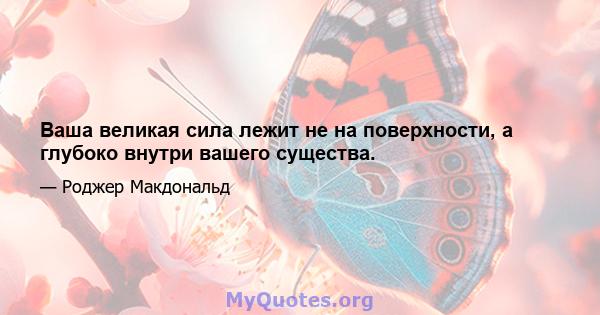 Ваша великая сила лежит не на поверхности, а глубоко внутри вашего существа.

— Роджер Макдональд

MyQuotes.org